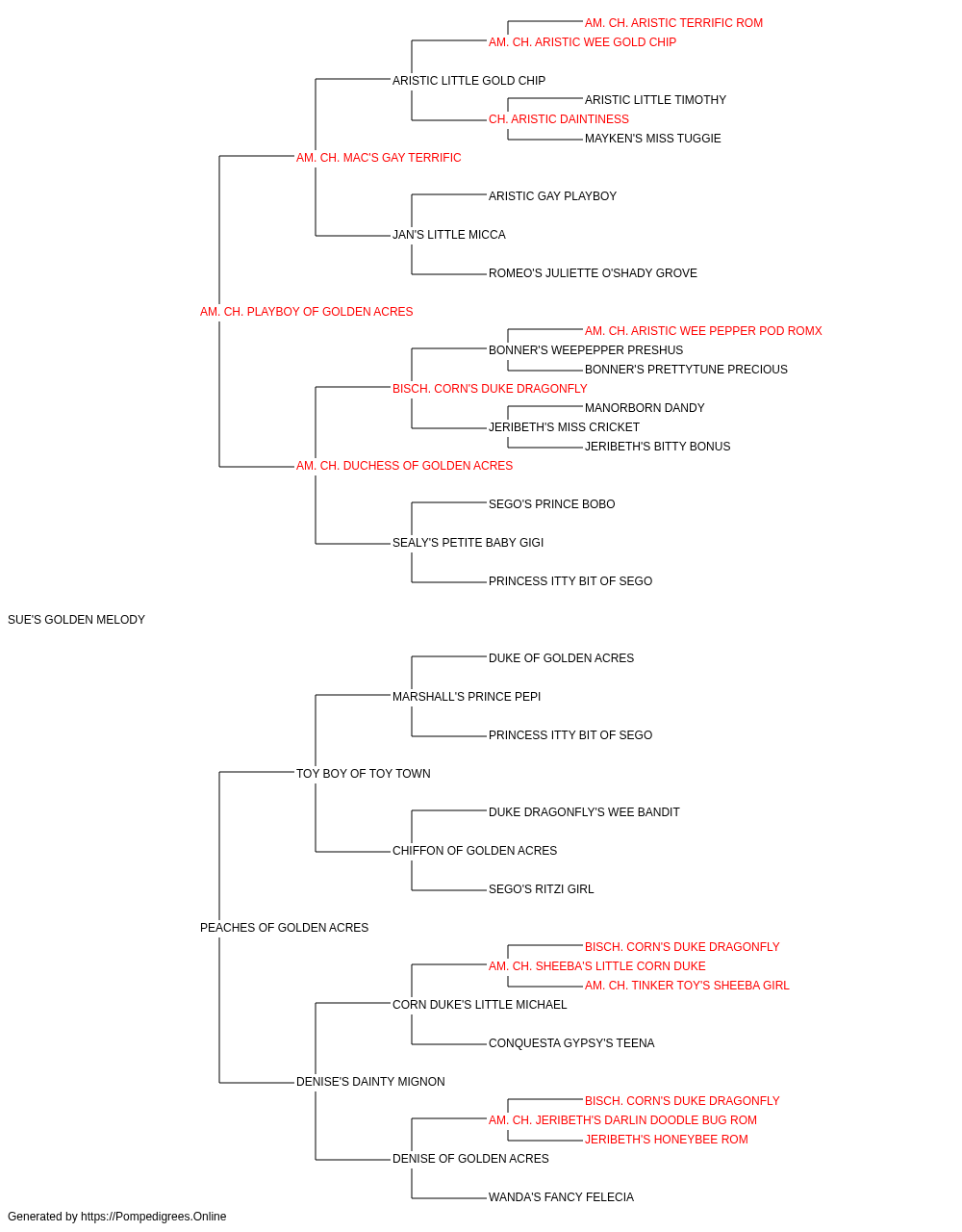 AM. CH. ARISTIC TERRIFIC ROM
AM. CH. ARISTIC WEE GOLD CHIP
ARISTIC LITTLE GOLD CHIP
ARISTIC LITTLE TIMOTHY
CH. ARISTIC DAINTINESS
MAYKEN'S MISS TUGGIE
AM. CH. MAC'S GAY TERRIFIC
ARISTIC GAY PLAYBOY
JAN'S LITTLE MICCA
ROMEO'S JULIETTE O'SHADY GROVE
AM. CH. PLAYBOY OF GOLDEN ACRES
AM. CH. ARISTIC WEE PEPPER POD ROMX
BONNER'S WEEPEPPER PRESHUS
BONNER'S PRETTYTUNE PRECIOUS
BISCH. CORN'S DUKE DRAGONFLY
MANORBORN DANDY
JERIBETH'S MISS CRICKET
JERIBETH'S BITTY BONUS
AM. CH. DUCHESS OF GOLDEN ACRES
SEGO'S PRINCE BOBO
SEALY'S PETITE BABY GIGI
PRINCESS ITTY BIT OF SEGO
SUE'S GOLDEN MELODY
DUKE OF GOLDEN ACRES
MARSHALL'S PRINCE PEPI
PRINCESS ITTY BIT OF SEGO
TOY BOY OF TOY TOWN
DUKE DRAGONFLY'S WEE BANDIT
CHIFFON OF GOLDEN ACRES
SEGO'S RITZI GIRL
PEACHES OF GOLDEN ACRES
BISCH. CORN'S DUKE DRAGONFLY
AM. CH. SHEEBA'S LITTLE CORN DUKE
AM. CH. TINKER TOY'S SHEEBA GIRL
CORN DUKE'S LITTLE MICHAEL
CONQUESTA GYPSY'S TEENA
DENISE'S DAINTY MIGNON
BISCH. CORN'S DUKE DRAGONFLY
AM. CH. JERIBETH'S DARLIN DOODLE BUG ROM
JERIBETH'S HONEYBEE ROM
DENISE OF GOLDEN ACRES
WANDA'S FANCY FELECIA
Generated by https://Pompedigrees.Online